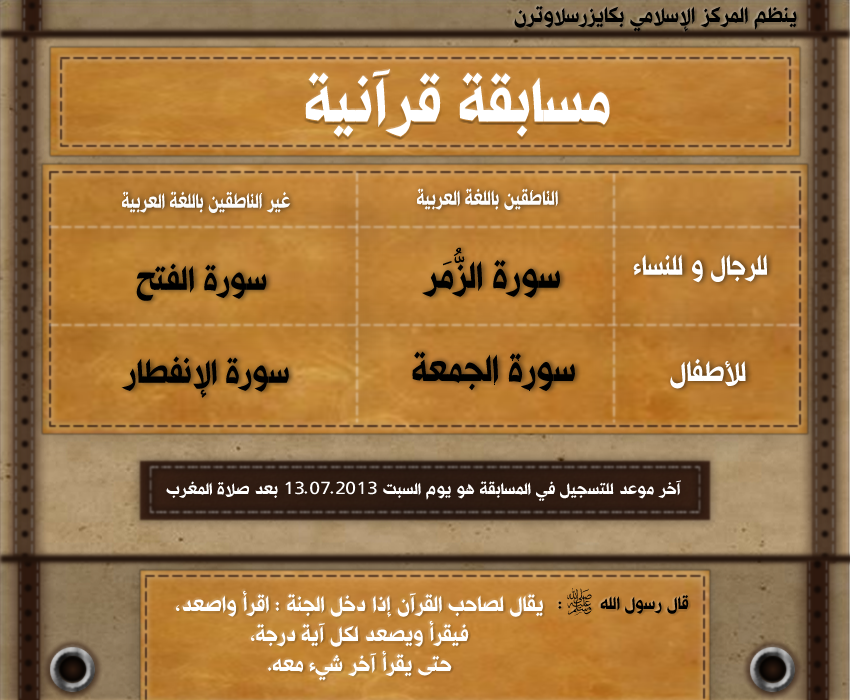 ينظم المركز الإسلامي بكايزرسلاوترن

مسابقة قرآنية

|  | الناطقين باللغة العربية | غير الناطقين باللغة العربية |
|---|---|---|
| للرجال و للنساء | سورة الزُّمَر | سورة الفتح |
| للأطفال | سورة الجمعة | سورة الإنفطار |

آخر موعد للتسجيل في المسابقة هو يوم السبت 13.07.2013 بعد صلاة المغرب

قال رسول الله ﷺ : يقال لصاحب القرآن إذا دخل الجنة : اقرأ واصعد، فيقرأ ويصعد لكل آية درجة، حتى يقرأ آخر شيء معه.